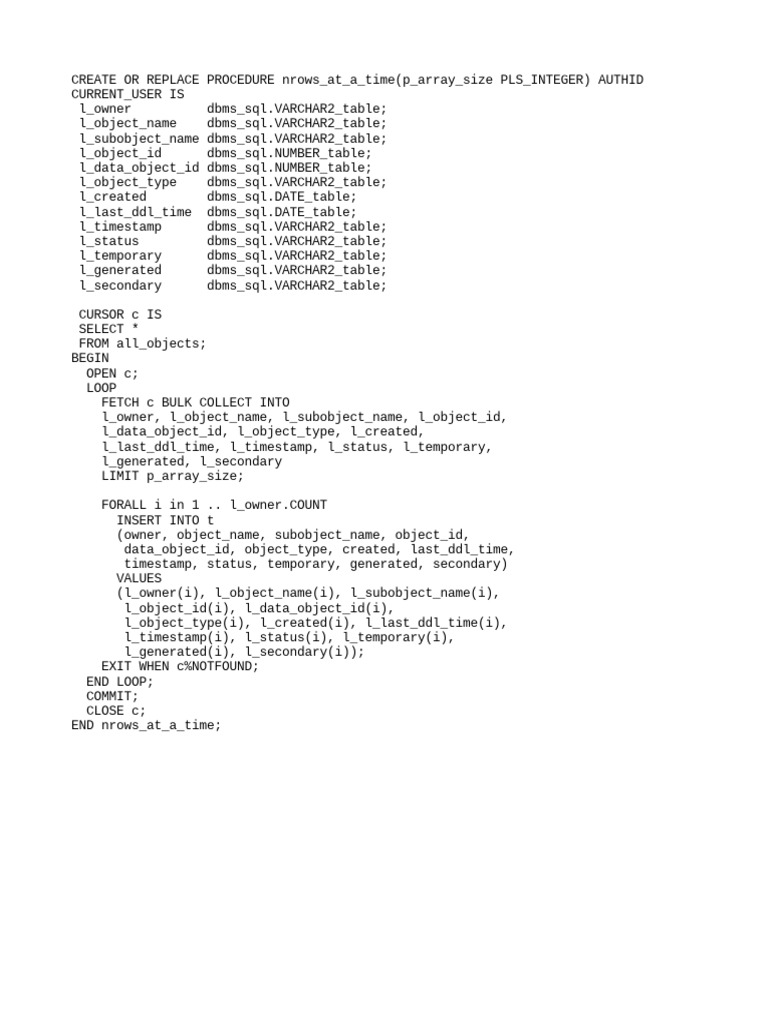 CREATE OR REPLACE PROCEDURE nrows_at_a_time(p_array_size PLS_INTEGER) AUTHID CURRENT_USER IS
 l_owner          dbms_sql.VARCHAR2_table;
 l_object_name    dbms_sql.VARCHAR2_table;
 l_subobject_name dbms_sql.VARCHAR2_table;
 l_object_id      dbms_sql.NUMBER_table;
 l_data_object_id dbms_sql.NUMBER_table;
 l_object_type    dbms_sql.VARCHAR2_table;
 l_created        dbms_sql.DATE_table;
 l_last_ddl_time  dbms_sql.DATE_table;
 l_timestamp      dbms_sql.VARCHAR2_table;
 l_status         dbms_sql.VARCHAR2_table;
 l_temporary      dbms_sql.VARCHAR2_table;
 l_generated      dbms_sql.VARCHAR2_table;
 l_secondary      dbms_sql.VARCHAR2_table;

 CURSOR c IS
 SELECT *
 FROM all_objects;
BEGIN
  OPEN c;
  LOOP
    FETCH c BULK COLLECT INTO
    l_owner, l_object_name, l_subobject_name, l_object_id,
    l_data_object_id, l_object_type, l_created,
    l_last_ddl_time, l_timestamp, l_status, l_temporary,
    l_generated, l_secondary
    LIMIT p_array_size;

    FORALL i in 1 .. l_owner.COUNT
      INSERT INTO t
      (owner, object_name, subobject_name, object_id,
       data_object_id, object_type, created, last_ddl_time,
       timestamp, status, temporary, generated, secondary)
      VALUES
      (l_owner(i), l_object_name(i), l_subobject_name(i),
       l_object_id(i), l_data_object_id(i),
       l_object_type(i), l_created(i), l_last_ddl_time(i),
       l_timestamp(i), l_status(i), l_temporary(i),
       l_generated(i), l_secondary(i));
    EXIT WHEN c%NOTFOUND;
  END LOOP;
  COMMIT;
  CLOSE c;
END nrows_at_a_time;